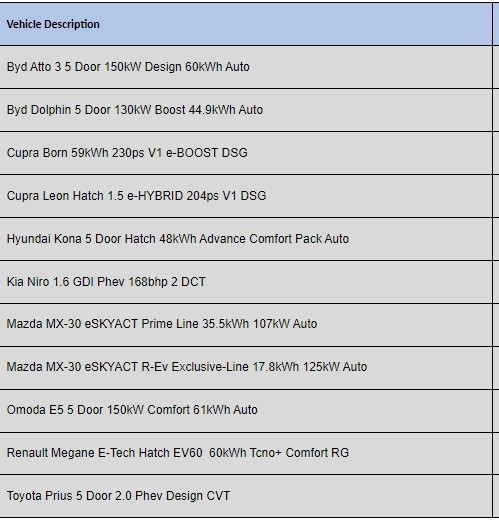 | Vehicle Description |
|---|
| Byd Atto 3 5 Door 150kW Design 60kWh Auto |
| Byd Dolphin 5 Door 130kW Boost 44.9kWh Auto |
| Cupra Born 59kWh 230ps V1 e-BOOST DSG |
| Cupra Leon Hatch 1.5 e-HYBRID 204ps V1 DSG |
| Hyundai Kona 5 Door Hatch 48kWh Advance Comfort Pack Auto |
| Kia Niro 1.6 GDI Phev 168bhp 2 DCT |
| Mazda MX-30 eSKYACT Prime Line 35.5kWh 107kW Auto |
| Mazda MX-30 eSKYACT R-Ev Exclusive-Line 17.8kWh 125kW Auto |
| Omoda E5 5 Door 150kW Comfort 61kWh Auto |
| Renault Megane E-Tech Hatch EV60 60kWh Tcno+ Comfort RG |
| Toyota Prius 5 Door 2.0 Phev Design CVT |